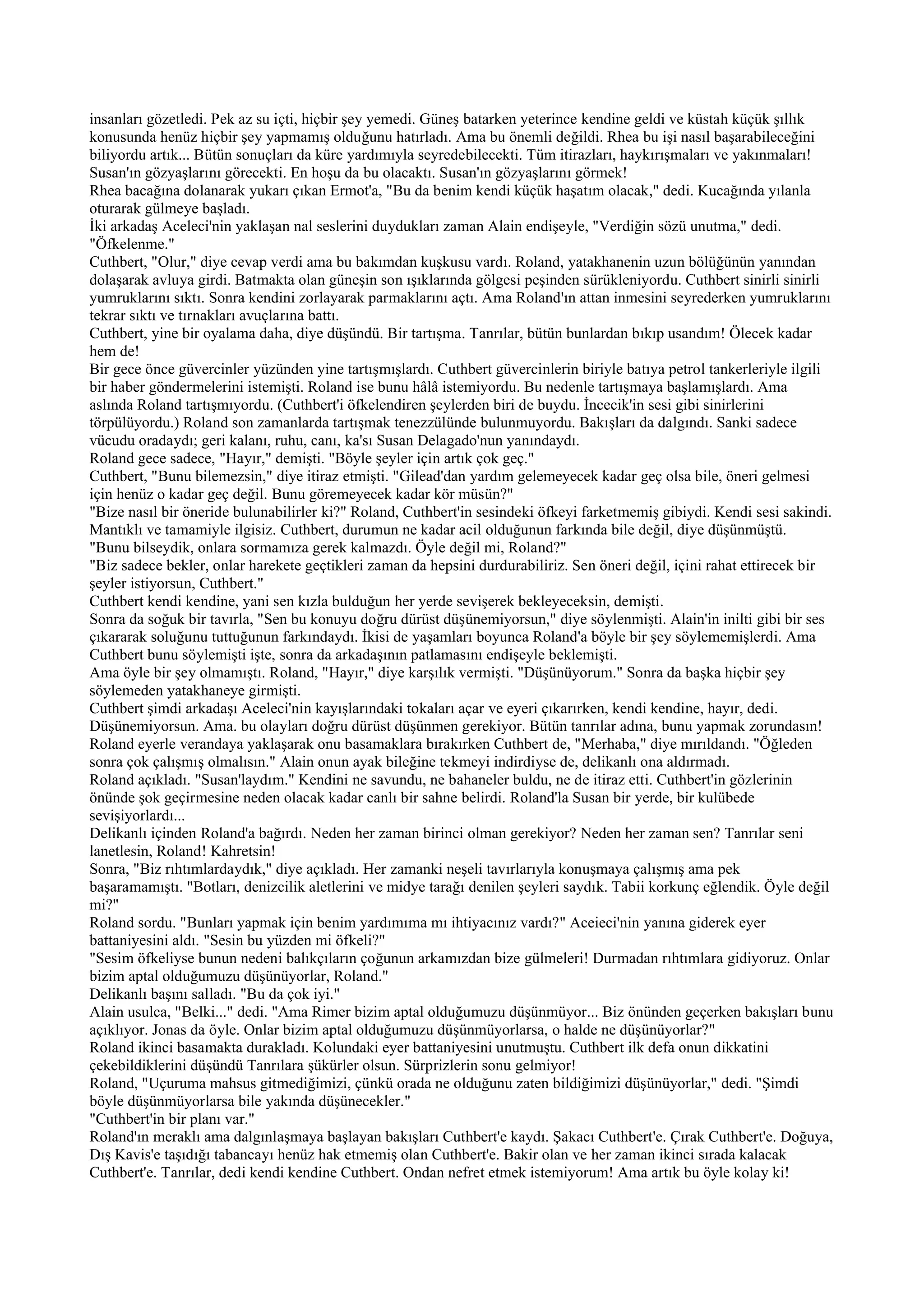 insanları gözetledi. Pek az su içti, hiçbir şey yemedi. Güneş batarken yeterince kendine geldi ve küstah küçük şıllık konusunda henüz hiçbir şey yapmamış olduğunu hatırladı. Ama bu önemli değildi. Rhea bu işi nasıl başarabileceğini biliyordu artık... Bütün sonuçları da küre yardımıyla seyredebilecekti. Tüm itirazları, haykırışmaları ve yakınmaları! Susan'ın gözyaşlarını görecekti. En hoşu da bu olacaktı. Susan'ın gözyaşlarını görmek!
Rhea bacağına dolanarak yukarı çıkan Ermot'a, "Bu da benim kendi küçük haşatım olacak," dedi. Kucağında yılanla oturarak gülmeye başladı.
İki arkadaş Aceleci'nin yaklaşan nal seslerini duydukları zaman Alain endişeyle, "Verdiğin sözü unutma," dedi. "Öfkelenme."
Cuthbert, "Olur," diye cevap verdi ama bu bakımdan kuşkusu vardı. Roland, yatakhanenin uzun bölüğünün yanından dolaşarak avluya girdi. Batmakta olan güneşin son ışıklarında gölgesi peşinden sürükleniyordu. Cuthbert sinirli sinirli yumruklarını sıktı. Sonra kendini zorlayarak parmaklarını açtı. Ama Roland'ın attan inmesini seyrederken yumruklarını tekrar sıktı ve tırnakları avuçlarına battı.
Cuthbert, yine bir oyalama daha, diye düşündü. Bir tartışma. Tanrılar, bütün bunlardan bıkıp usandım! Ölecek kadar hem de!
Bir gece önce güvercinler yüzünden yine tartışmışlardı. Cuthbert güvercinlerin biriyle batıya petrol tankerleriyle ilgili bir haber göndermelerini istemişti. Roland ise bunu hâlâ istemiyordu. Bu nedenle tartışmaya başlamışlardı. Ama aslında Roland tartışmıyordu. (Cuthbert'i öfkelendiren şeylerden biri de buydu. İncecik'in sesi gibi sinirlerini törpülüyordu.) Roland son zamanlarda tartışmak tenezzülünde bulunmuyordu. Bakışları da dalgındı. Sanki sadece vücudu oradaydı; geri kalanı, ruhu, canı, ka'sı Susan Delagado'nun yanındaydı.
Roland gece sadece, "Hayır," demişti. "Böyle şeyler için artık çok geç."
Cuthbert, "Bunu bilemezsin," diye itiraz etmişti. "Gilead'dan yardım gelemeyecek kadar geç olsa bile, öneri gelmesi için henüz o kadar geç değil. Bunu göremeyecek kadar kör müsün?"
"Bize nasıl bir öneride bulunabilirler ki?" Roland, Cuthbert'in sesindeki öfkeyi farketmemiş gibiydi. Kendi sesi sakindi. Mantıklı ve tamamiyle ilgisiz. Cuthbert, durumun ne kadar acil olduğunun farkında bile değil, diye düşünmüştü.
"Bunu bilseydik, onlara sormamıza gerek kalmazdı. Öyle değil mi, Roland?"
"Biz sadece bekler, onlar harekete geçtikleri zaman da hepsini durdurabiliriz. Sen öneri değil, içini rahat ettirecek bir şeyler istiyorsun, Cuthbert."
Cuthbert kendi kendine, yani sen kızla bulduğun her yerde sevişerek bekleyeceksin, demişti.
Sonra da soğuk bir tavırla, "Sen bu konuyu doğru dürüst düşünemiyorsun," diye söylenmişti. Alain'in inilti gibi bir ses çıkararak soluğunu tuttuğunun farkındaydı. İkisi de yaşamları boyunca Roland'a böyle bir şey söylememişlerdi. Ama Cuthbert bunu söylemişti işte, sonra da arkadaşının patlamasını endişeyle beklemişti.
Ama öyle bir şey olmamıştı. Roland, "Hayır," diye karşılık vermişti. "Düşünüyorum." Sonra da başka hiçbir şey söylemeden yatakhaneye girmişti.
Cuthbert şimdi arkadaşı Aceleci'nin kayışlarındaki tokaları açar ve eyeri çıkarırken, kendi kendine, hayır, dedi. Düşünemiyorsun. Ama. bu olayları doğru dürüst düşünmen gerekiyor. Bütün tanrılar adına, bunu yapmak zorundasın!
Roland eyerle verandaya yaklaşarak onu basamaklara bırakırken Cuthbert de, "Merhaba," diye mırıldandı. "Öğleden sonra çok çalışmış olmalısın." Alain onun ayak bileğine tekmeyi indirdiyse de, delikanlı ona aldırmadı.
Roland açıkladı. "Susan'laydım." Kendini ne savundu, ne bahaneler buldu, ne de itiraz etti. Cuthbert'in gözlerinin önünde şok geçirmesine neden olacak kadar canlı bir sahne belirdi. Roland'la Susan bir yerde, bir kulübede sevişiyorlardı...
Delikanlı içinden Roland'a bağırdı. Neden her zaman birinci olman gerekiyor? Neden her zaman sen? Tanrılar seni lanetlesin, Roland! Kahretsin!
Sonra, "Biz rıhtımlardaydık," diye açıkladı. Her zamanki neşeli tavırlarıyla konuşmaya çalışmış ama pek başaramamıştı. "Botları, denizcilik aletlerini ve midye tarağı denilen şeyleri saydık. Tabii korkunç eğlendik. Öyle değil mi?"
Roland sordu. "Bunları yapmak için benim yardımıma mı ihtiyacınız vardı?" Aceieci'nin yanına giderek eyer battaniyesini aldı. "Sesin bu yüzden mi öfkeli?"
"Sesim öfkeliyse bunun nedeni balıkçıların çoğunun arkamızdan bize gülmeleri! Durmadan rıhtımlara gidiyoruz. Onlar bizim aptal olduğumuzu düşünüyorlar, Roland."
Delikanlı başını salladı. "Bu da çok iyi."
Alain usulca, "Belki..." dedi. "Ama Rimer bizim aptal olduğumuzu düşünmüyor... Biz önünden geçerken bakışları bunu açıklıyor. Jonas da öyle. Onlar bizim aptal olduğumuzu düşünmüyorlarsa, o halde ne düşünüyorlar?"
Roland ikinci basamakta durakladı. Kolundaki eyer battaniyesini unutmuştu. Cuthbert ilk defa onun dikkatini çekebildiklerini düşündü Tanrılara şükürler olsun. Sürprizlerin sonu gelmiyor!
Roland, "Uçuruma mahsus gitmediğimizi, çünkü orada ne olduğunu zaten bildiğimizi düşünüyorlar," dedi. "Şimdi böyle düşünmüyorlarsa bile yakında düşünecekler."
"Cuthbert'in bir planı var."
Roland'ın meraklı ama dalgınlaşmaya başlayan bakışları Cuthbert'e kaydı. Şakacı Cuthbert'e. Çırak Cuthbert'e. Doğuya, Dış Kavis'e taşıdığı tabancayı henüz hak etmemiş olan Cuthbert'e. Bakir olan ve her zaman ikinci sırada kalacak Cuthbert'e. Tanrılar, dedi kendi kendine Cuthbert. Ondan nefret etmek istemiyorum! Ama artık bu öyle kolay ki!